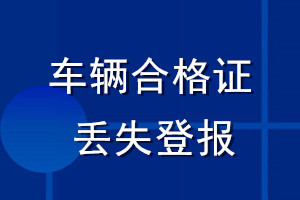 车辆合格证
丢失登报